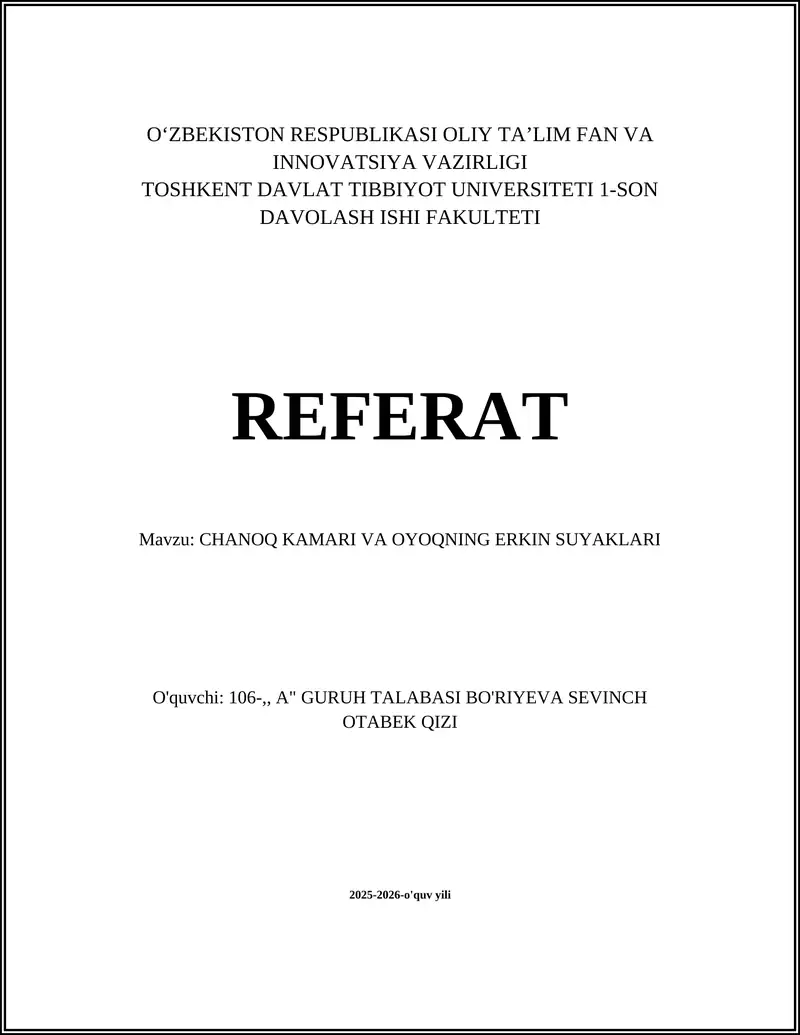 O‘ZBEKISTON RESPUBLIKASI OLIY TA’LIM FAN VA INNOVATSIYA VAZIRLIGI
TOSHKENT DAVLAT TIBBIYOT UNIVERSITETI 1-SON DAVOLASH ISHI FAKULTETI

REFERAT

Mavzu: CHANOQ KAMARI VA OYOQNING ERKIN SUYAKLARI

O'quvchi: 106-,, A" GURUH TALABASI BO'RIYEVA SEVINCH OTABEK QIZI

2025-2026-o'quv yili